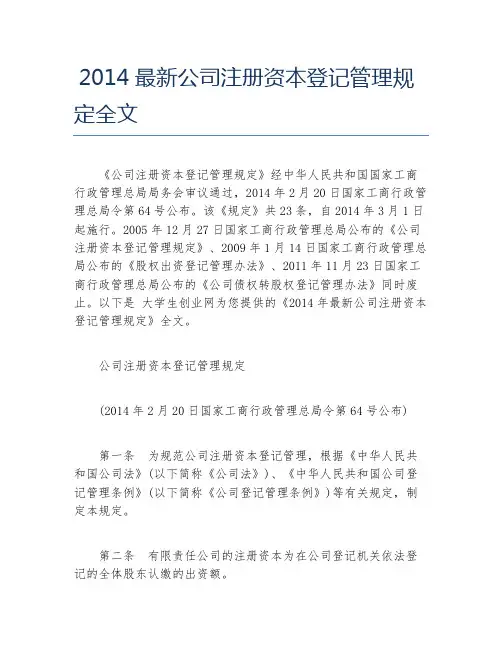 2014 最新公司注册资本登记管理规定全文

《公司注册资本登记管理规定》经中华人民共和国国家工商行政管理总局局务会审议通过，2014 年 2 月 20 日国家工商行政管理总局令第 64 号公布。该《规定》共 23 条，自 2014 年 3 月 1 日起施行。2005 年 12 月 27 日国家工商行政管理总局公布的《公司注册资本登记管理规定》、2009 年 1 月 14 日国家工商行政管理总局公布的《股权出资登记管理办法》、2011 年 11 月 23 日国家工商行政管理总局公布的《公司债权转股权登记管理办法》同时废止。以下是 大学生创业网为您提供的《2014 年最新公司注册资本登记管理规定》全文。

公司注册资本登记管理规定

（2014 年 2 月 20 日国家工商行政管理总局令第 64 号公布）

第一条　为规范公司注册资本登记管理，根据《中华人民共和国公司法》（以下简称《公司法》）、《中华人民共和国公司登记管理条例》（以下简称《公司登记管理条例》）等有关规定，制定本规定。

第二条　有限责任公司的注册资本为在公司登记机关依法登记的全体股东认缴的出资额。